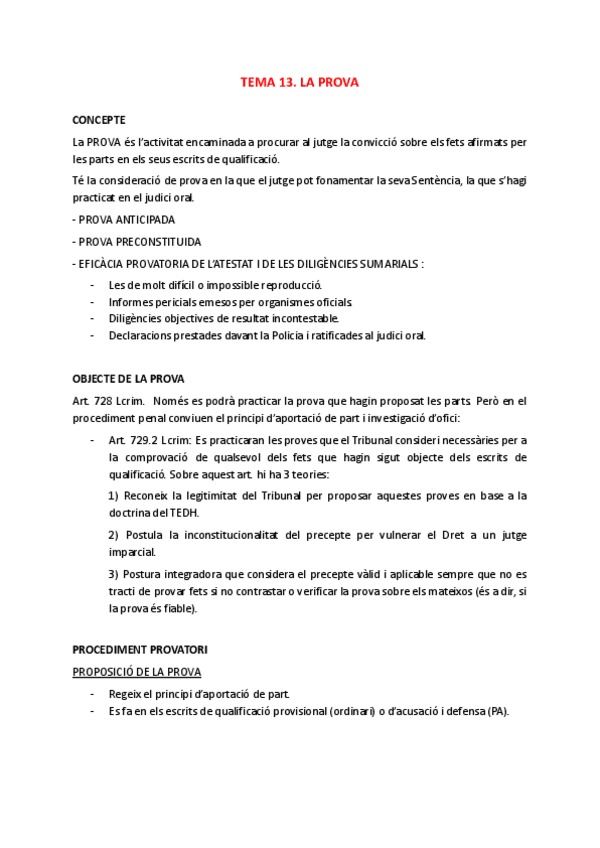 TEMA 13. LA PROVA

CONCEPTE

La PROVA és l'activitat encaminada a procurar al jutge la convicció sobre els fets afirmats per les parts en els seus escrits de qualificació.

Té la consideració de prova en la que el jutge pot fonamentar la seva Sentència, la que s'hagi practicat en el judici oral.

- PROVA ANTICIPADA

- PROVA PRECONSTITUIDA

- EFICÀCIA PROVATORIA DE L'ATESTAT I DE LES DILIGÈNCIES SUMARIALS :

- Les de molt difícil o impossible reproducció.
- Informes pericials emesos per organismes oficials.
- Diligències objectives de resultat incontestable.
- Declaracions prestades davant la Policia i ratificades al judici oral.

OBJECTE DE LA PROVA

Art. 728 Lcrim. Només es podrà practicar la prova que hagin proposat les parts. Però en el procediment penal conviuen el principi d'aportació de part i investigació d'ofici:

- Art. 729.2 Lcrim: Es practicaran les proves que el Tribunal consideri necessàries per a la comprovació de qualsevol dels fets que hagin sigut objecte dels escrits de qualificació. Sobre aquest art. hi ha 3 teories:

1) Reconeix la legitimitat del Tribunal per proposar aquestes proves en base a la doctrina del TEDH.

2) Postula la inconstitucionalitat del precepte per vulnerar el Dret a un jutge imparcial.

3) Postura integradora que considera el precepte vàlid i aplicable sempre que no es tracti de provar fets si no contrastar o verificar la prova sobre els mateixos (és a dir, si la prova és fiable).

PROCEDIMENT PROVATORI

PROPOSICIÓ DE LA PROVA

- Regeix el principi d'aportació de part.
- Es fa en els escrits de qualificació provisional (ordinari) o d'acusació i defensa (PA).